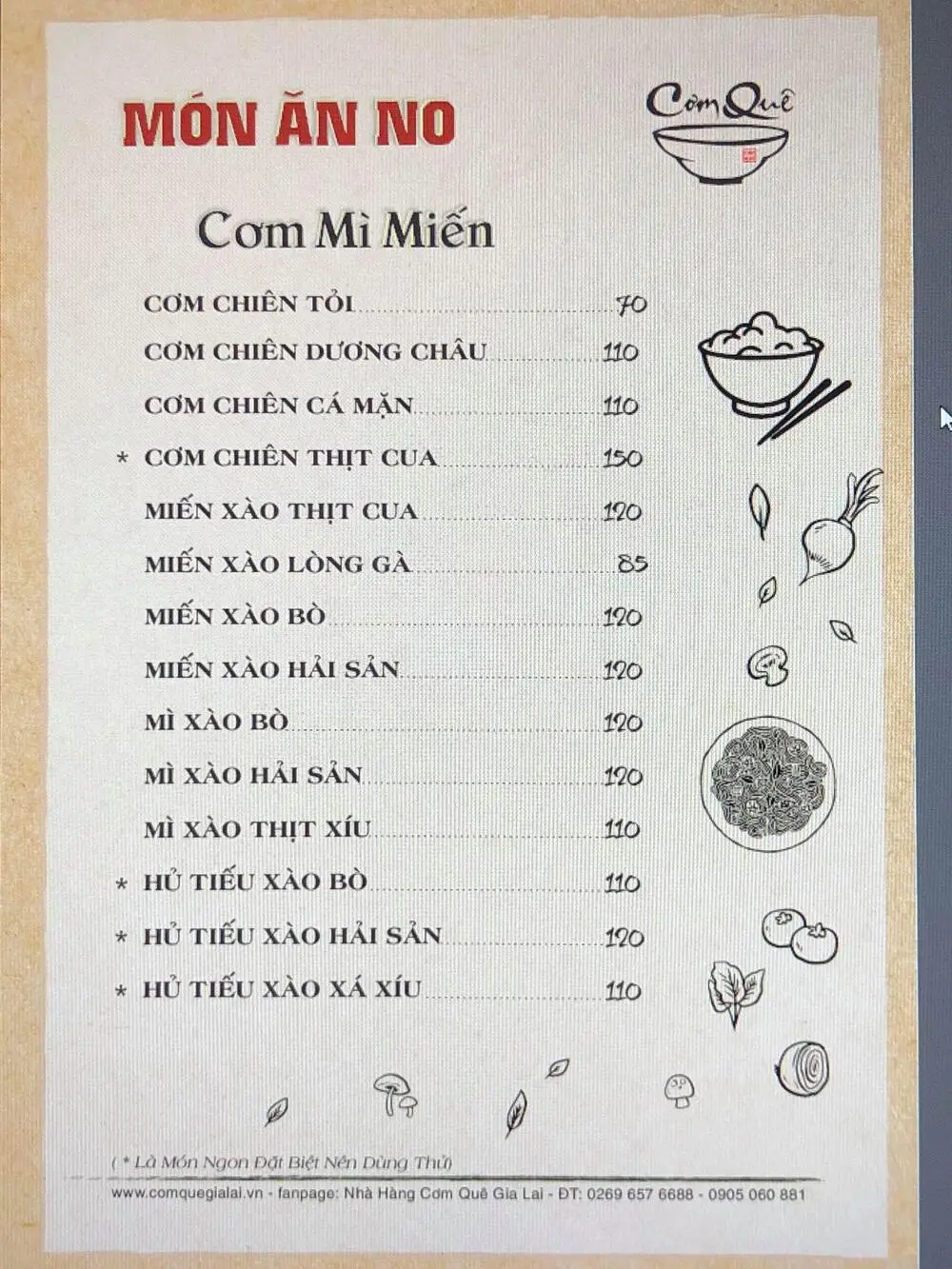 MÓN ĂN NO

Cơm Quê

Cơm Mì Miến

CƠM CHIÊN TỎI ........ 70
CƠM CHIÊN DƯƠNG CHÂU ........ 110
CƠM CHIÊN CÁ MẶN ........ 110
* CƠM CHIÊN THỊT CUA ........ 150
MIẾN XÀO THỊT CUA ........ 120
MIẾN XÀO LÒNG GÀ ........ 85
MIẾN XÀO BÒ ........ 120
MIẾN XÀO HẢI SẢN ........ 120
MÌ XÀO BÒ ........ 120
MÌ XÀO HẢI SẢN ........ 120
MÌ XÀO THỊT XÍU ........ 110
* HỦ TIẾU XÀO BÒ ........ 110
* HỦ TIẾU XÀO HẢI SẢN ........ 120
* HỦ TIẾU XÀO XÁ XÍU ........ 110

( * Là Món Ngon Đặt Biệt Nên Dùng Thử)

www.comquegialai.vn - fanpage: Nhà Hàng Cơm Quê Gia Lai - ĐT: 0269 657 6688 - 0905 060 881